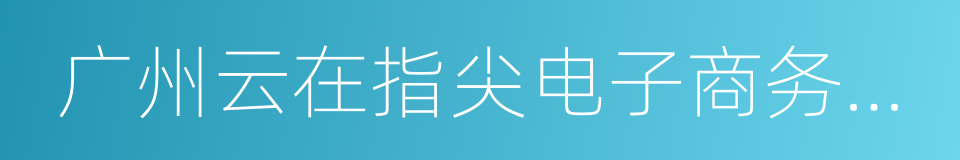 广州云在指尖电子商务...